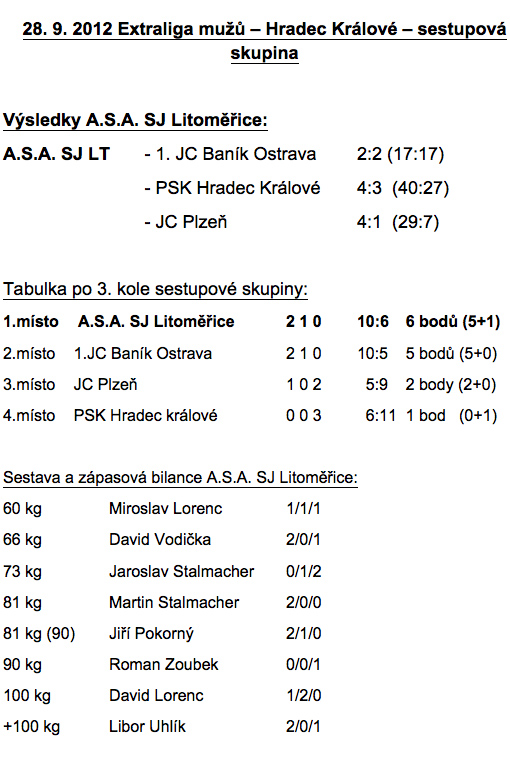 28. 9. 2012 Extraliga mužů – Hradec Králové – sestupová skupina

Výsledky A.S.A. SJ Litoměřice:

| A.S.A. SJ LT | - 1. JC Baník Ostrava | 2:2 (17:17) |
|---|---|---|
| | - PSK Hradec Králové | 4:3 (40:27) |
| | - JC Plzeň | 4:1 (29:7) |

Tabulka po 3. kole sestupové skupiny:

| 1.místo | A.S.A. SJ Litoměřice | 2 1 0 | 10:6 | 6 bodů (5+1) |
|---|---|---|---|---|
| 2.místo | 1.JC Baník Ostrava | 2 1 0 | 10:5 | 5 bodů (5+0) |
| 3.místo | JC Plzeň | 1 0 2 | 5:9 | 2 body (2+0) |
| 4.místo | PSK Hradec králové | 0 0 3 | 6:11 | 1 bod (0+1) |

Sestava a zápasová bilance A.S.A. SJ Litoměřice:

| 60 kg | Miroslav Lorenc | 1/1/1 |
|---|---|---|
| 66 kg | David Vodička | 2/0/1 |
| 73 kg | Jaroslav Stalmacher | 0/1/2 |
| 81 kg | Martin Stalmacher | 2/0/0 |
| 81 kg (90) | Jiří Pokorný | 2/1/0 |
| 90 kg | Roman Zoubek | 0/0/1 |
| 100 kg | David Lorenc | 1/2/0 |
| +100 kg | Libor Uhlík | 2/0/1 |